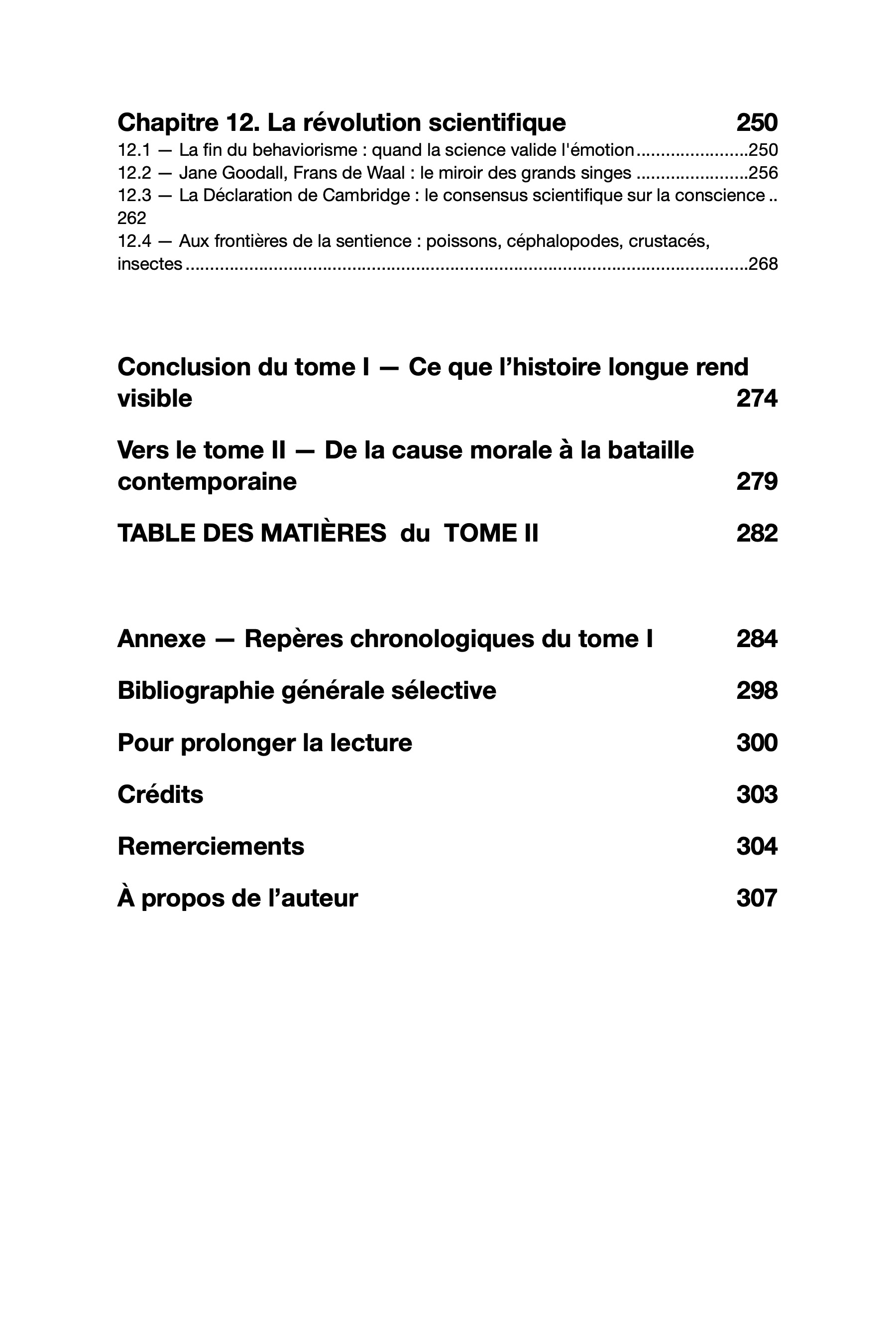 Chapitre 12. La révolution scientifique 250

12.1 — La fin du behaviorisme : quand la science valide l'émotion 250
12.2 — Jane Goodall, Frans de Waal : le miroir des grands singes 256
12.3 — La Déclaration de Cambridge : le consensus scientifique sur la conscience 262
12.4 — Aux frontières de la sentience : poissons, céphalopodes, crustacés, insectes 268

Conclusion du tome I — Ce que l'histoire longue rend visible 274

Vers le tome II — De la cause morale à la bataille contemporaine 279

TABLE DES MATIÈRES du TOME II 282

Annexe — Repères chronologiques du tome I 284

Bibliographie générale sélective 298

Pour prolonger la lecture 300

Crédits 303

Remerciements 304

À propos de l'auteur 307